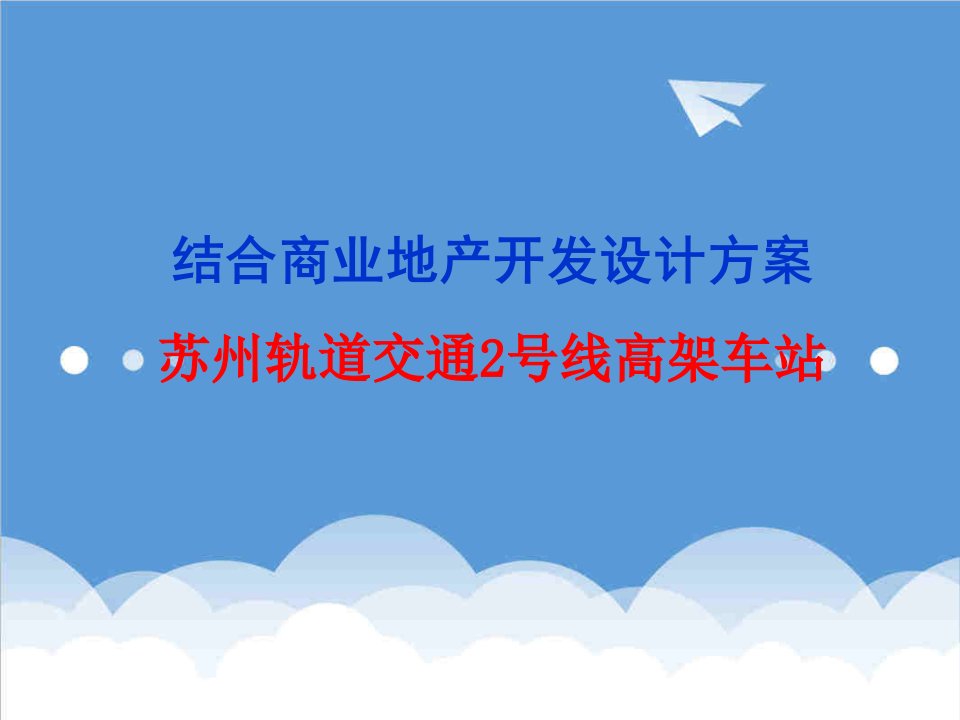 结合商业地产开发设计方案

苏州轨道交通2号线高架车站